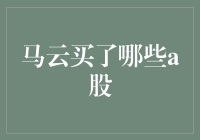 马云买了哪些a股